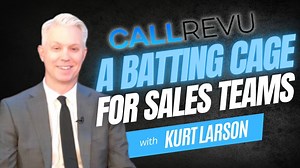 CALLREVU
A BATTING CAGE FOR SALES TEAMS
with KURT LARSON